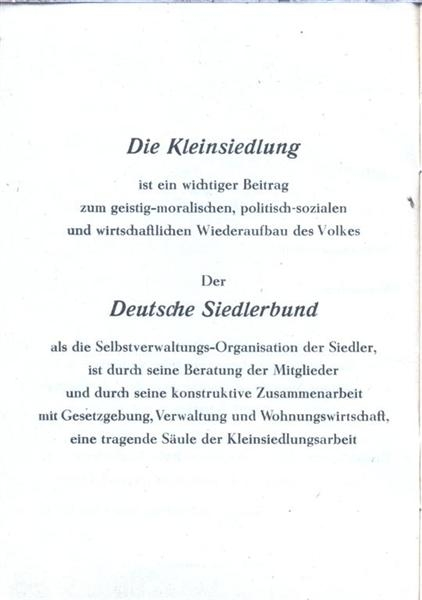 Die Kleinsiedlung

ist ein wichtiger Beitrag
zum geistig-moralischen, politisch-sozialen
und wirtschaftlichen Wiederaufbau des Volkes

Der

Deutsche Siedlerbund

als die Selbstverwaltungs-Organisation der Siedler,
ist durch seine Beratung der Mitglieder
und durch seine konstruktive Zusammenarbeit
mit Gesetzgebung, Verwaltung und Wohnungswirtschaft,
eine tragende Säule der Kleinsiedlungsarbeit